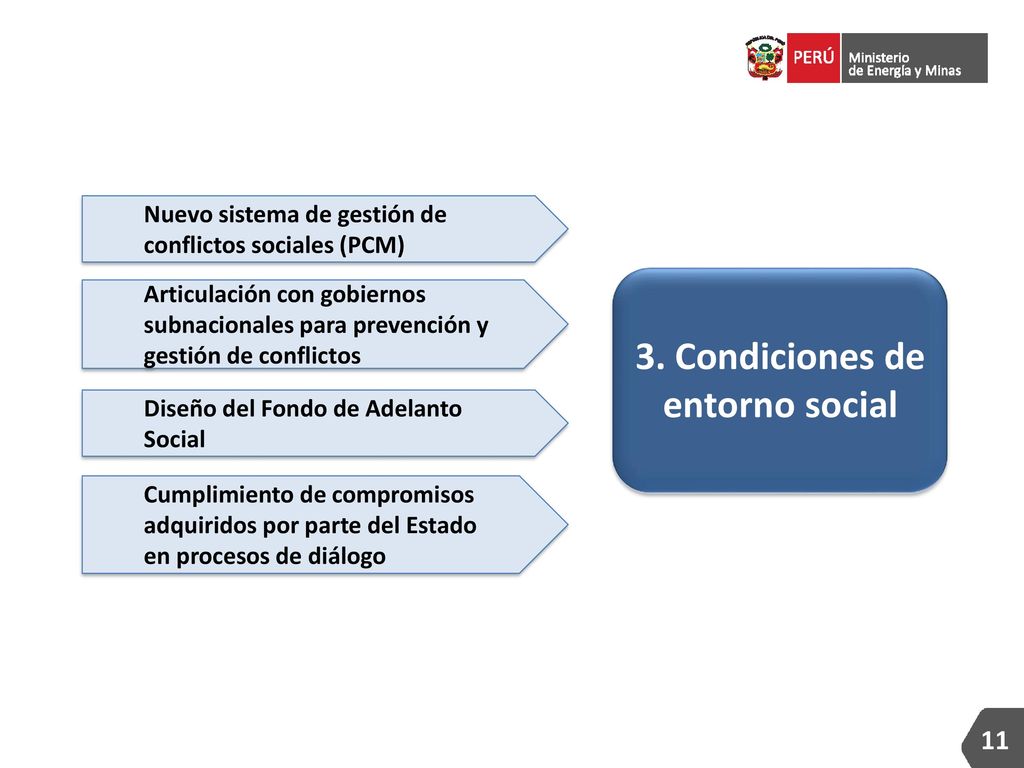 PERÚ Ministerio de Energía y Minas

Nuevo sistema de gestión de conflictos sociales (PCM)

Articulación con gobiernos subnacionales para prevención y gestión de conflictos

Diseño del Fondo de Adelanto Social

Cumplimiento de compromisos adquiridos por parte del Estado en procesos de diálogo

3. Condiciones de entorno social

11